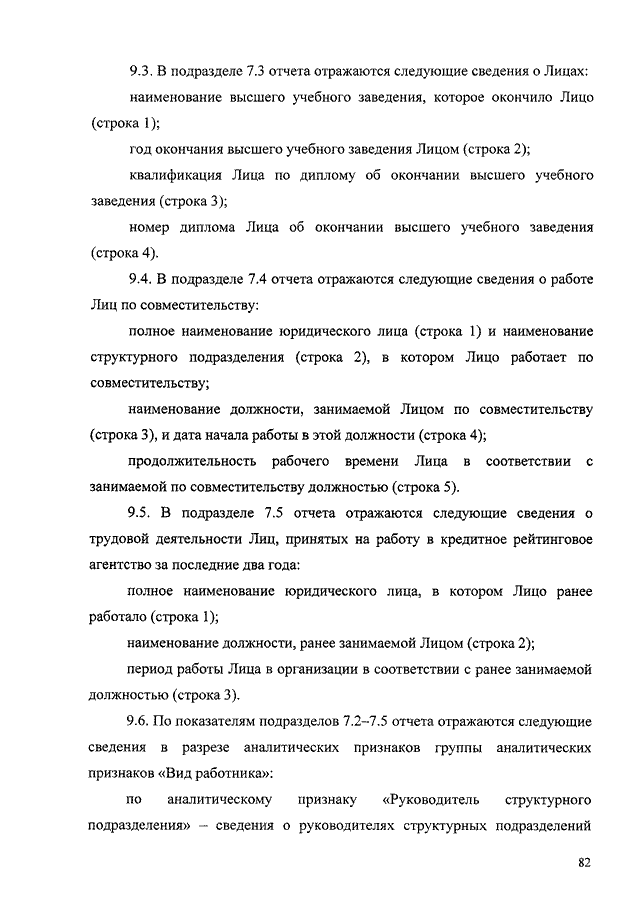 9.3. В подразделе 7.3 отчета отражаются следующие сведения о Лицах:

наименование высшего учебного заведения, которое окончило Лицо (строка 1);

год окончания высшего учебного заведения Лицом (строка 2);

квалификация Лица по диплому об окончании высшего учебного заведения (строка 3);

номер диплома Лица об окончании высшего учебного заведения (строка 4).

9.4. В подразделе 7.4 отчета отражаются следующие сведения о работе Лиц по совместительству:

полное наименование юридического лица (строка 1) и наименование структурного подразделения (строка 2), в котором Лицо работает по совместительству;

наименование должности, занимаемой Лицом по совместительству (строка 3), и дата начала работы в этой должности (строка 4);

продолжительность рабочего времени Лица в соответствии с занимаемой по совместительству должностью (строка 5).

9.5. В подразделе 7.5 отчета отражаются следующие сведения о трудовой деятельности Лиц, принятых на работу в кредитное рейтинговое агентство за последние два года:

полное наименование юридического лица, в котором Лицо ранее работало (строка 1);

наименование должности, ранее занимаемой Лицом (строка 2);

период работы Лица в организации в соответствии с ранее занимаемой должностью (строка 3).

9.6. По показателям подразделов 7.2–7.5 отчета отражаются следующие сведения в разрезе аналитических признаков группы аналитических признаков «Вид работника»:

по аналитическому признаку «Руководитель структурного подразделения» – сведения о руководителях структурных подразделений

82